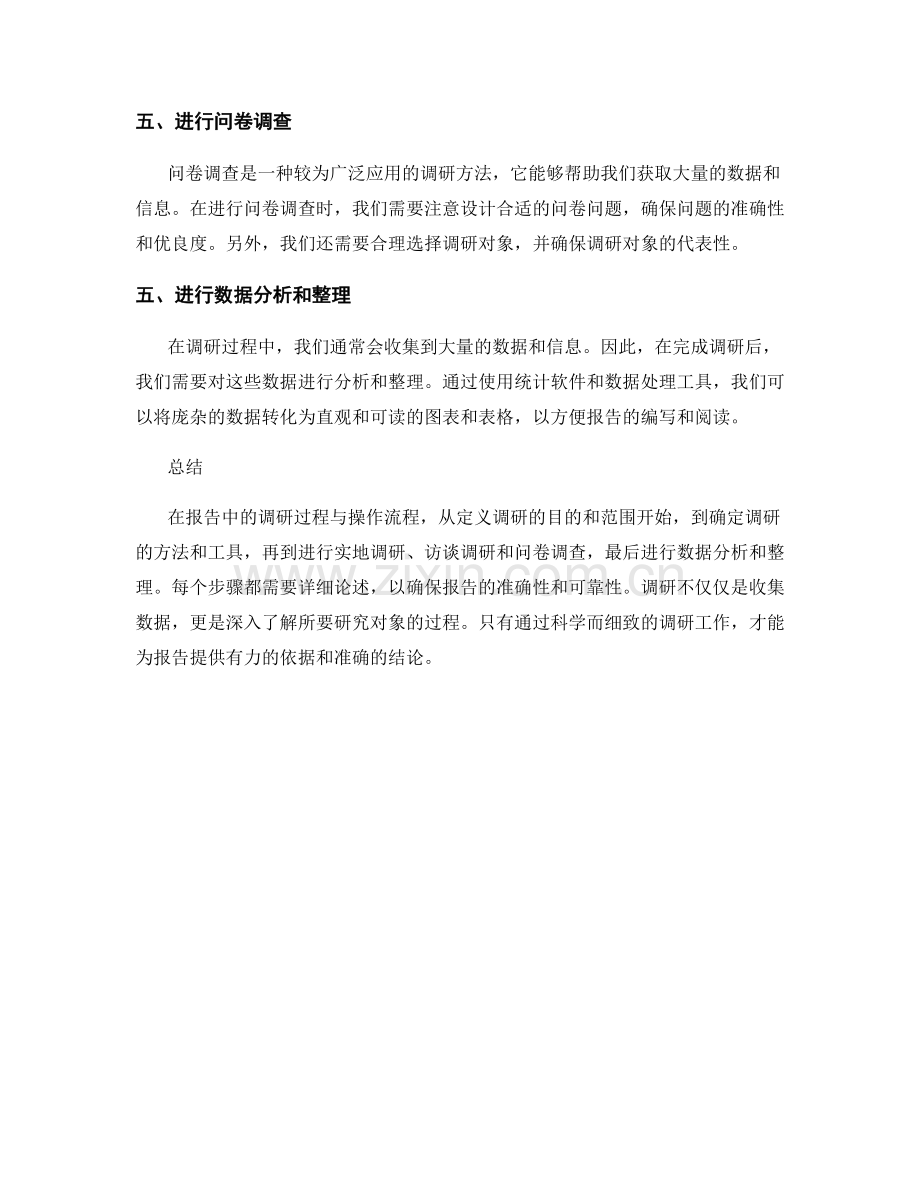 五、进行问卷调查

问卷调查是一种较为广泛应用的调研方法，它能够帮助我们获取大量的数据和信息。在进行问卷调查时，我们需要注意设计合适的问卷问题，确保问题的准确性和优良度。另外，我们还需要合理选择调研对象，并确保调研对象的代表性。

五、进行数据分析和整理

在调研过程中，我们通常会收集到大量的数据和信息。因此，在完成调研后，我们需要对这些数据进行分析和整理。通过使用统计软件和数据处理工具，我们可以将庞杂的数据转化为直观和可读的图表和表格，以方便报告的编写和阅读。

总结

在报告中的调研过程与操作流程，从定义调研的目的和范围开始，到确定调研的方法和工具，再到进行实地调研、访谈调研和问卷调查，最后进行数据分析和整理。每个步骤都需要详细论述，以确保报告的准确性和可靠性。调研不仅仅是收集数据，更是深入了解所要研究对象的过程。只有通过科学而细致的调研工作，才能为报告提供有力的依据和准确的结论。

www.zixin.com.cn